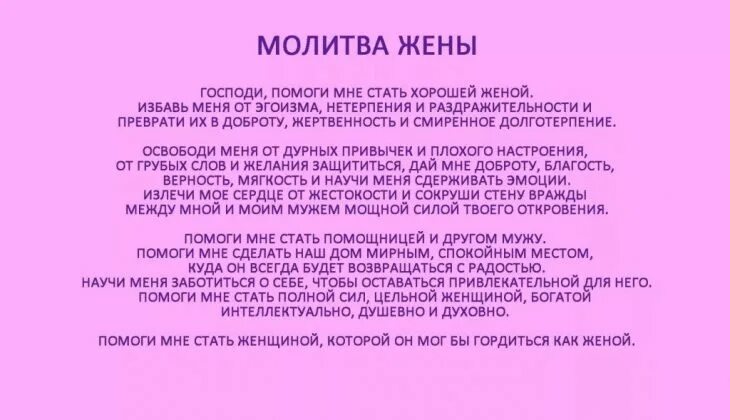 МОЛИТВА ЖЕНЫ

ГОСПОДИ, ПОМОГИ МНЕ СТАТЬ ХОРОШЕЙ ЖЕНОЙ. ИЗБАВЬ МЕНЯ ОТ ЭГОИЗМА, НЕТЕРПЕНИЯ И РАЗДРАЖИТЕЛЬНОСТИ И ПРЕВРАТИ ИХ В ДОБРОТУ, ЖЕРТВЕННОСТЬ И СМИРЕННОЕ ДОЛГОТЕРПЕНИЕ.

ОСВОБОДИ МЕНЯ ОТ ДУРНЫХ ПРИВЫЧЕК И ПЛОХОГО НАСТРОЕНИЯ, ОТ ГРУБЫХ СЛОВ И ЖЕЛАНИЯ ЗАЩИТИТЬСЯ, ДАЙ МНЕ ДОБРОТУ, БЛАГОСТЬ, ВЕРНОСТЬ, МЯГКОСТЬ И НАУЧИ МЕНЯ СДЕРЖИВАТЬ ЭМОЦИИ. ИЗЛЕЧИ МОЕ СЕРДЦЕ ОТ ЖЕСТОКОСТИ И СОКРУШИ СТЕНУ ВРАЖДЫ МЕЖДУ МНОЙ И МОИМ МУЖЕМ МОЩНОЙ СИЛОЙ ТВОЕГО ОТКРОВЕНИЯ.

ПОМОГИ МНЕ СТАТЬ ПОМОЩНИЦЕЙ И ДРУГОМ МУЖУ. ПОМОГИ МНЕ СДЕЛАТЬ НАШ ДОМ МИРНЫМ, СПОКОЙНЫМ МЕСТОМ, КУДА ОН ВСЕГДА БУДЕТ ВОЗВРАЩАТЬСЯ С РАДОСТЬЮ. НАУЧИ МЕНЯ ЗАБОТИТЬСЯ О СЕБЕ, ЧТОБЫ ОСТАВАТЬСЯ ПРИВЛЕКАТЕЛЬНОЙ ДЛЯ НЕГО. ПОМОГИ МНЕ СТАТЬ ПОЛНОЙ СИЛ, ЦЕЛЬНОЙ ЖЕНЩИНОЙ, БОГАТОЙ ИНТЕЛЛЕКТУАЛЬНО, ДУШЕВНО И ДУХОВНО.

ПОМОГИ МНЕ СТАТЬ ЖЕНЩИНОЙ, КОТОРОЙ ОН МОГ БЫ ГОРДИТЬСЯ КАК ЖЕНОЙ.